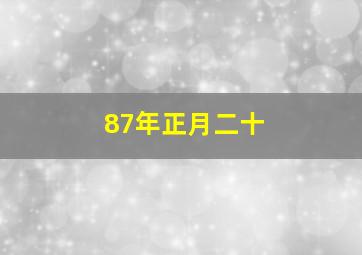 87年正月二十